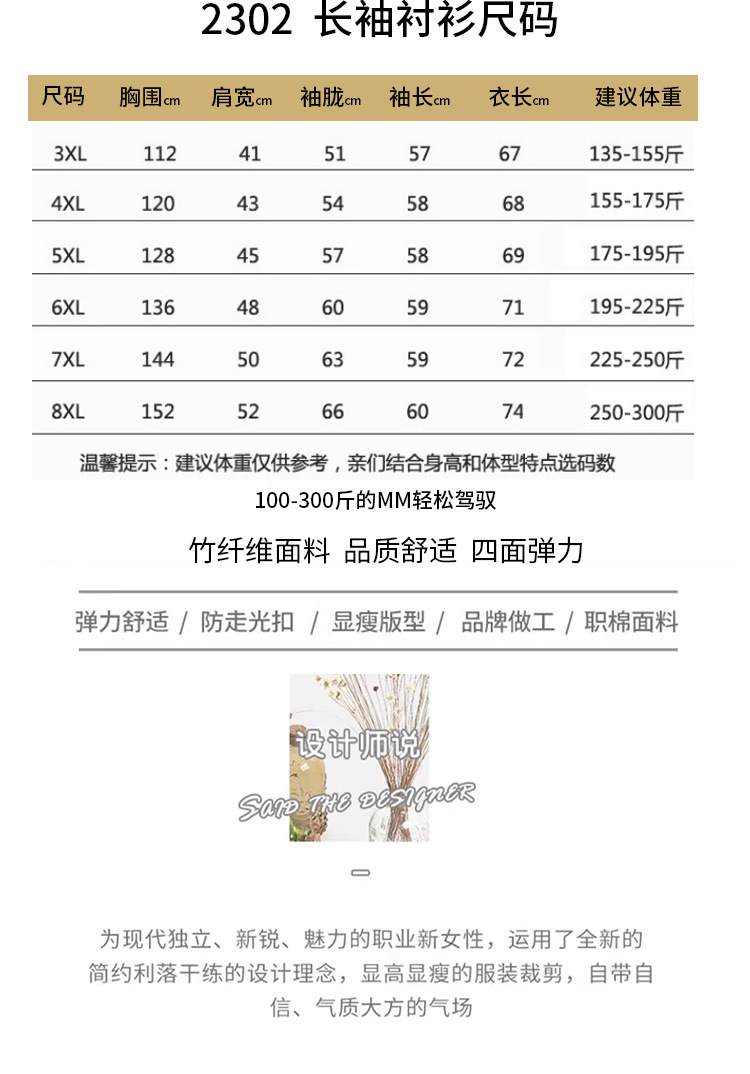 2302 长袖衬衫尺码

| 尺码 | 胸围cm | 肩宽cm | 袖胧cm | 袖长cm | 衣长cm | 建议体重 |
|---|---|---|---|---|---|---|
| 3XL | 112 | 41 | 51 | 57 | 67 | 135-155斤 |
| 4XL | 120 | 43 | 54 | 58 | 68 | 155-175斤 |
| 5XL | 128 | 45 | 57 | 58 | 69 | 175-195斤 |
| 6XL | 136 | 48 | 60 | 59 | 71 | 195-225斤 |
| 7XL | 144 | 50 | 63 | 59 | 72 | 225-250斤 |
| 8XL | 152 | 52 | 66 | 60 | 74 | 250-300斤 |

温馨提示：建议体重仅供参考，亲们结合身高和体型特点选码数

100-300斤的MM轻松驾驭

竹纤维面料 品质舒适 四面弹力

弹力舒适 / 防走光扣 / 显瘦版型 / 品牌做工 / 职棉面料

设计师说

SAID THE DESIGNER

为现代独立、新锐、魅力的职业新女性，运用了全新的简约利落干练的设计理念，显高显瘦的服装裁剪，自带自信、气质大方的气场